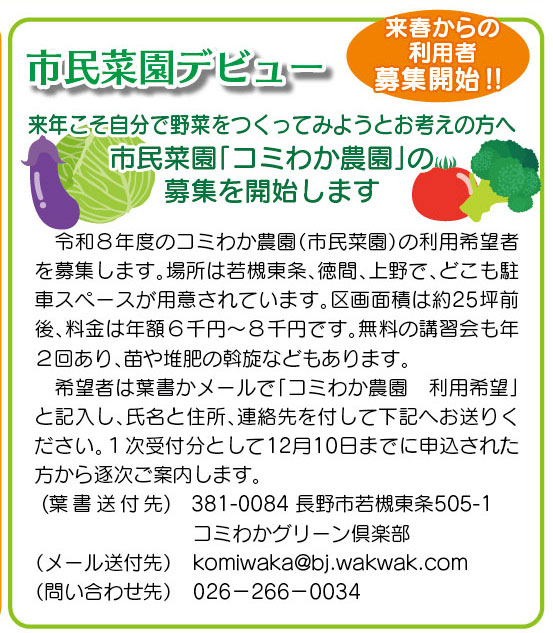 市民菜園デビュー

来春からの利用者募集開始!!

来年こそ自分で野菜をつくってみようとお考えの方へ

市民菜園「コミわか農園」の募集を開始します

令和８年度のコミわか農園(市民菜園)の利用希望者を募集します。場所は若槻東条、徳間、上野で、どこも駐車スペースが用意されています。区画面積は約25坪前後、料金は年額６千円～８千円です。無料の講習会も年２回あり、苗や堆肥の斡旋などもあります。

希望者は葉書かメールで「コミわか農園　利用希望」と記入し、氏名と住所、連絡先を付して下記へお送りください。１次受付分として12月10日までに申込された方から逐次ご案内します。

(葉書送付先)　381-0084 長野市若槻東条505-1 コミわかグリーン倶楽部

(メール送付先)　komiwaka@bj.wakwak.com

(問い合わせ先)　026－266－0034